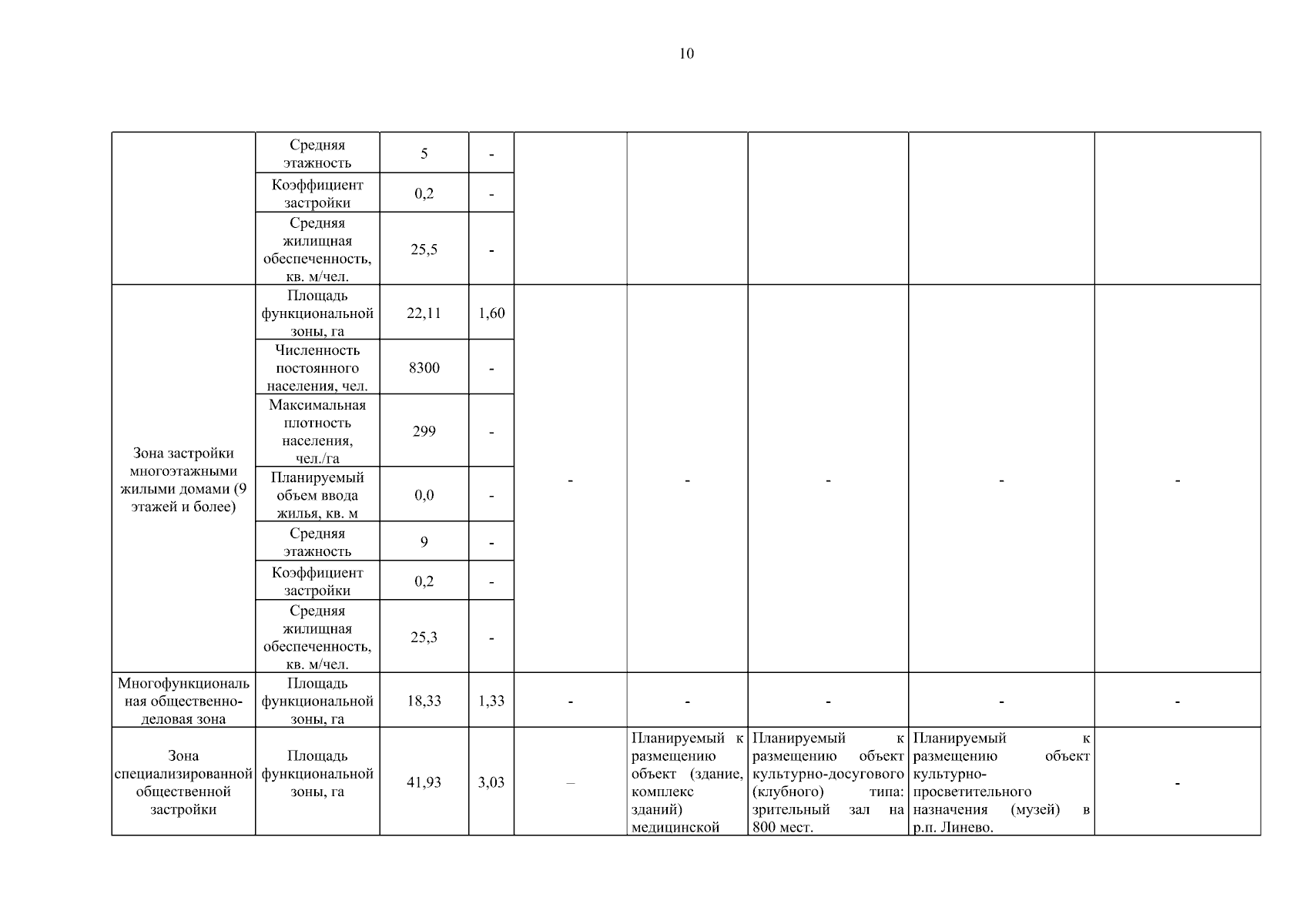 10

| | | | | | | | | |
|---|---|---|---|---|---|---|---|---|
| | Средняя этажность | 5 | - | | | | | |
| | Коэффициент застройки | 0,2 | - | | | | | |
| | Средняя жилищная обеспеченность, кв. м/чел. | 25,5 | - | | | | | |
| Зона застройки многоэтажными жилыми домами (9 этажей и более) | Площадь функциональной зоны, га | 22,11 | 1,60 | - | - | - | - | - |
| | Численность постоянного населения, чел. | 8300 | - | | | | | |
| | Максимальная плотность населения, чел./га | 299 | - | | | | | |
| | Планируемый объем ввода жилья, кв. м | 0,0 | - | | | | | |
| | Средняя этажность | 9 | - | | | | | |
| | Коэффициент застройки | 0,2 | - | | | | | |
| | Средняя жилищная обеспеченность, кв. м/чел. | 25,3 | - | | | | | |
| Многофункциональная общественно-деловая зона | Площадь функциональной зоны, га | 18,33 | 1,33 | - | - | - | - | - |
| Зона специализированной общественной застройки | Площадь функциональной зоны, га | 41,93 | 3,03 | – | Планируемый к размещению объект (здание, комплекс зданий) медицинской | Планируемый к размещению объект культурно-досугового (клубного) типа: зрительный зал на 800 мест. | Планируемый к размещению объект культурно-просветительного назначения (музей) в р.п. Линево. | - |